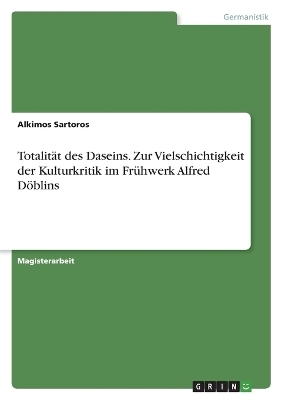 Germanistik

Alkimos Sartoros

Totalität des Daseins. Zur Vielschichtigkeit der Kulturkritik im Frühwerk Alfred Döblins

Magisterarbeit

GRIN